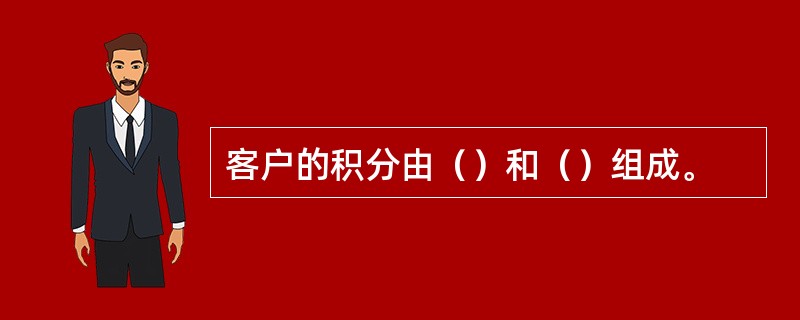 客户的积分由（）和（）组成。